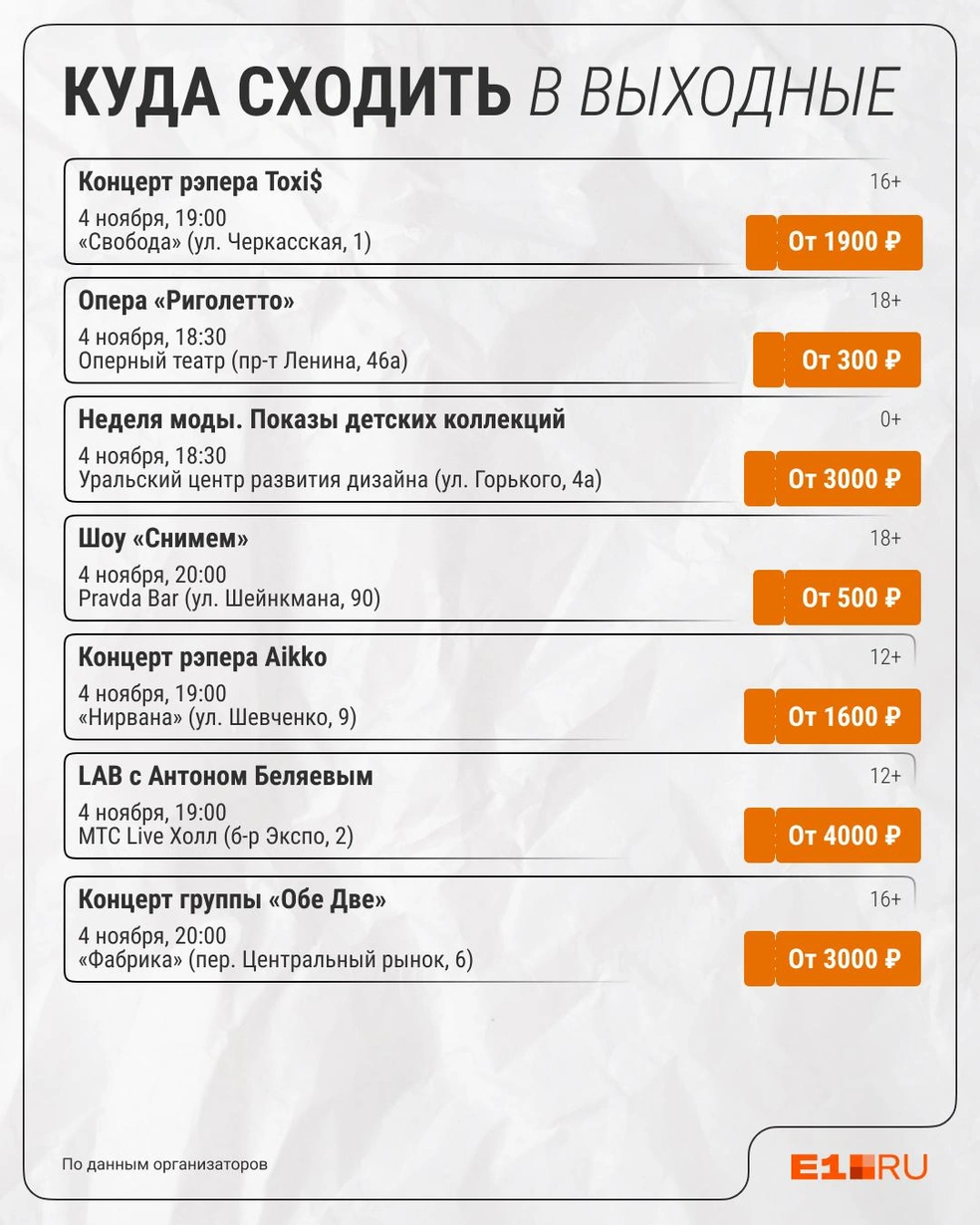 КУДА СХОДИТЬ В ВЫХОДНЫЕ

Концерт рэпера Toxi$
16+
4 ноября, 19:00
«Свобода» (ул. Черкасская, 1)
От 1900 ₽

Опера «Риголетто»
18+
4 ноября, 18:30
Оперный театр (пр-т Ленина, 46а)
От 300 ₽

Неделя моды. Показы детских коллекций
0+
4 ноября, 18:30
Уральский центр развития дизайна (ул. Горького, 4а)
От 3000 ₽

Шоу «Снимем»
18+
4 ноября, 20:00
Pravda Bar (ул. Шейнкмана, 90)
От 500 ₽

Концерт рэпера Aikko
12+
4 ноября, 19:00
«Нирвана» (ул. Шевченко, 9)
От 1600 ₽

LAB с Антоном Беляевым
12+
4 ноября, 19:00
МТС Live Холл (б-р Экспо, 2)
От 4000 ₽

Концерт группы «Обе Две»
16+
4 ноября, 20:00
«Фабрика» (пер. Центральный рынок, 6)
От 3000 ₽

По данным организаторов

E1.RU